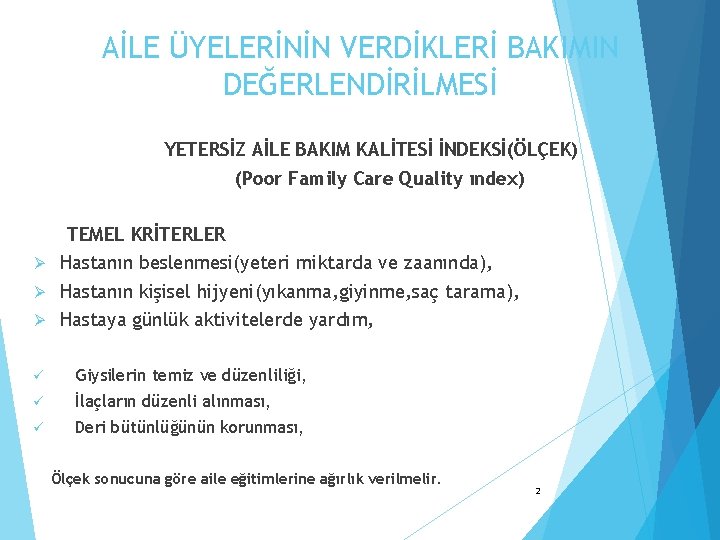 AİLE ÜYELERİNİN VERDİKLERİ BAKIMIN DEĞERLENDİRİLMESİ

YETERSİZ AİLE BAKIM KALİTESİ İNDEKSİ(ÖLÇEK)
(Poor Family Care Quality ındex)

TEMEL KRİTERLER

➢ Hastanın beslenmesi(yeteri miktarda ve zaanında),
➢ Hastanın kişisel hijyeni(yıkanma,giyinme,saç tarama),
➢ Hastaya günlük aktivitelerde yardım,

✓ Giysilerin temiz ve düzenliliği,
✓ İlaçların düzenli alınması,
✓ Deri bütünlüğünün korunması,

Ölçek sonucuna göre aile eğitimlerine ağırlık verilmelir.

2